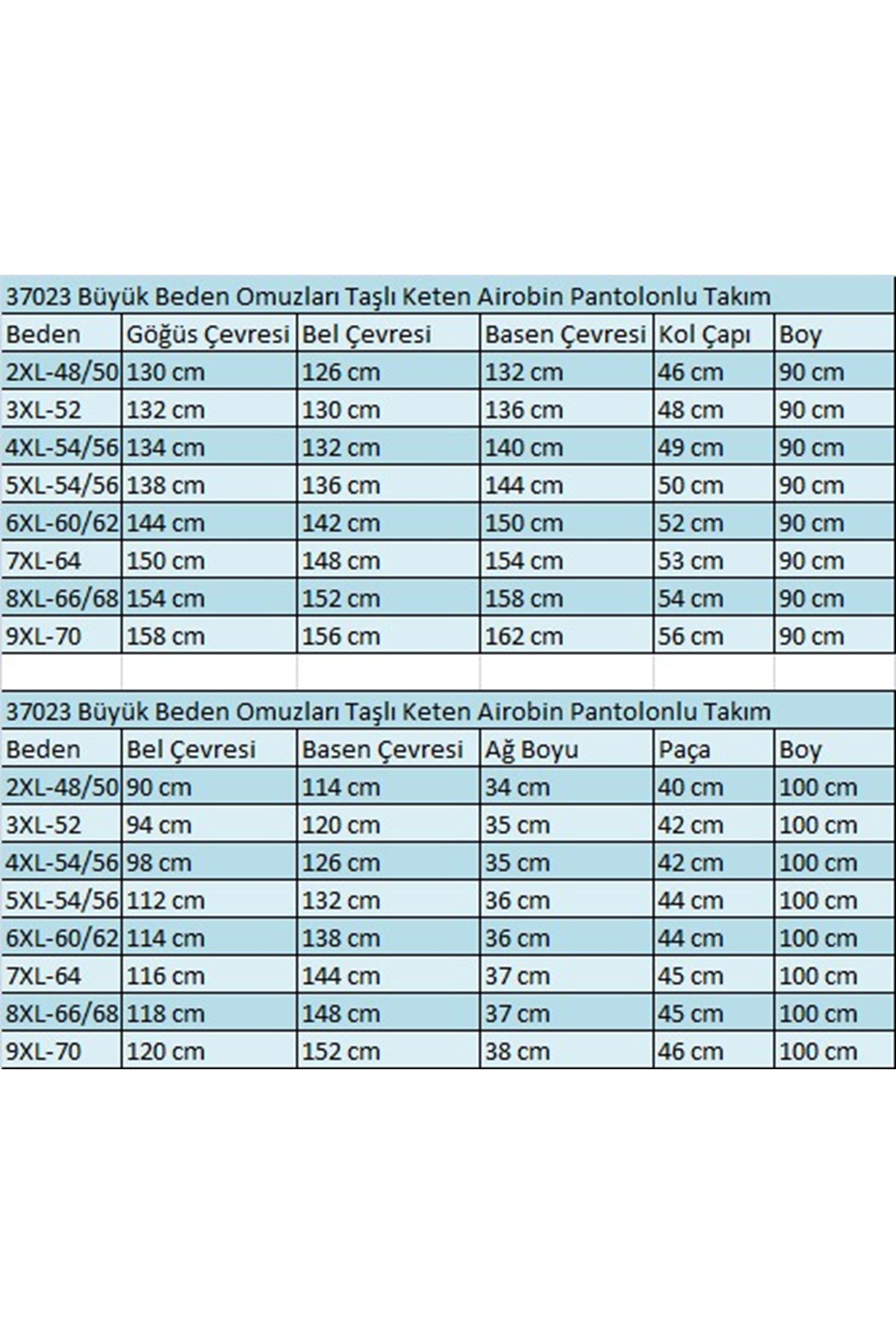 37023 Büyük Beden Omuzları Taşlı Keten Airobin Pantolonlu Takım

| Beden | Göğüs Çevresi | Bel Çevresi | Basen Çevresi | Kol Çapı | Boy |
|---|---|---|---|---|---|
| 2XL-48/50 | 130 cm | 126 cm | 132 cm | 46 cm | 90 cm |
| 3XL-52 | 132 cm | 130 cm | 136 cm | 48 cm | 90 cm |
| 4XL-54/56 | 134 cm | 132 cm | 140 cm | 49 cm | 90 cm |
| 5XL-54/56 | 138 cm | 136 cm | 144 cm | 50 cm | 90 cm |
| 6XL-60/62 | 144 cm | 142 cm | 150 cm | 52 cm | 90 cm |
| 7XL-64 | 150 cm | 148 cm | 154 cm | 53 cm | 90 cm |
| 8XL-66/68 | 154 cm | 152 cm | 158 cm | 54 cm | 90 cm |
| 9XL-70 | 158 cm | 156 cm | 162 cm | 56 cm | 90 cm |

37023 Büyük Beden Omuzları Taşlı Keten Airobin Pantolonlu Takım

| Beden | Bel Çevresi | Basen Çevresi | Ağ Boyu | Paça | Boy |
|---|---|---|---|---|---|
| 2XL-48/50 | 90 cm | 114 cm | 34 cm | 40 cm | 100 cm |
| 3XL-52 | 94 cm | 120 cm | 35 cm | 42 cm | 100 cm |
| 4XL-54/56 | 98 cm | 126 cm | 35 cm | 42 cm | 100 cm |
| 5XL-54/56 | 112 cm | 132 cm | 36 cm | 44 cm | 100 cm |
| 6XL-60/62 | 114 cm | 138 cm | 36 cm | 44 cm | 100 cm |
| 7XL-64 | 116 cm | 144 cm | 37 cm | 45 cm | 100 cm |
| 8XL-66/68 | 118 cm | 148 cm | 37 cm | 45 cm | 100 cm |
| 9XL-70 | 120 cm | 152 cm | 38 cm | 46 cm | 100 cm |